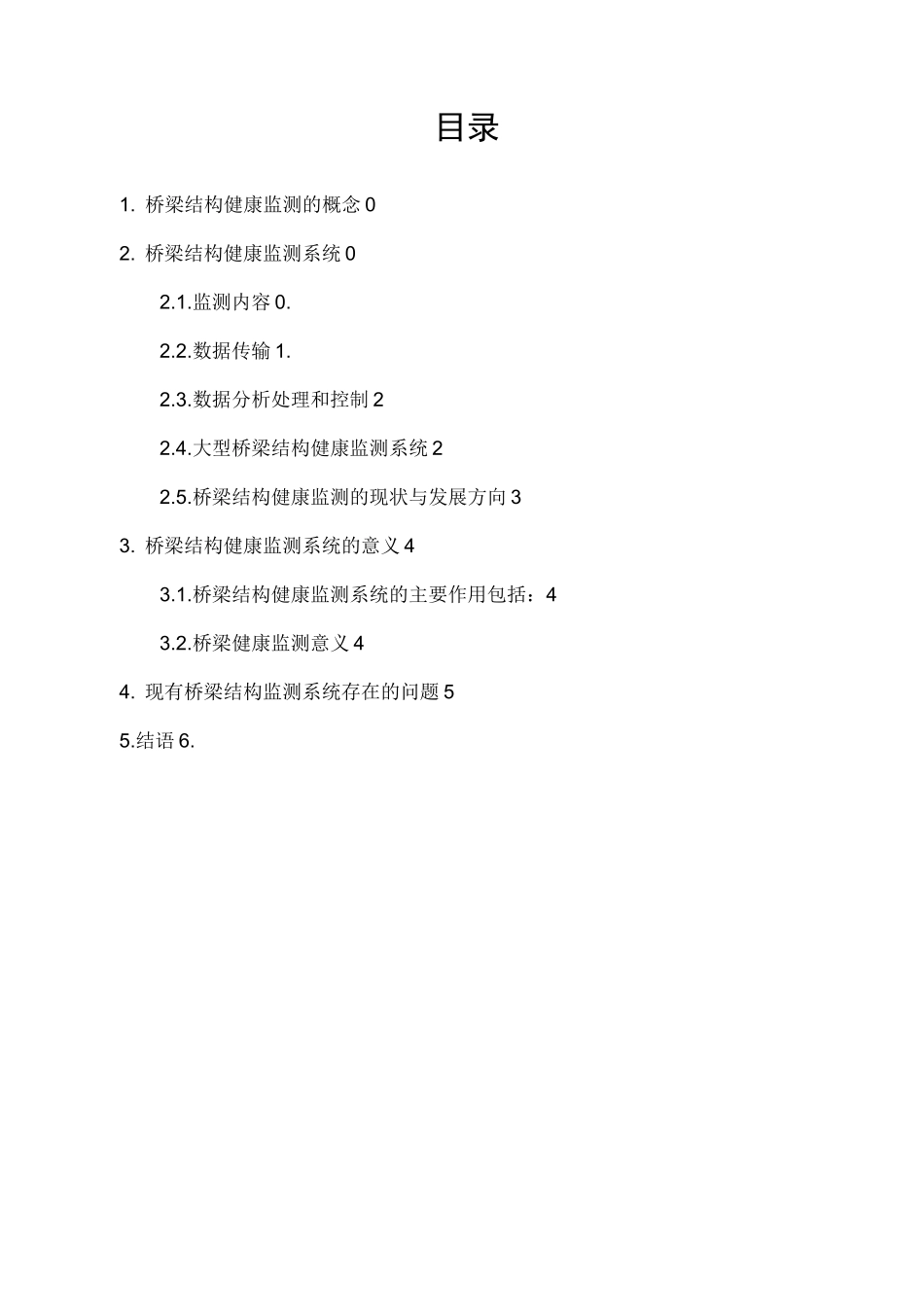 目录

1. 桥梁结构健康监测的概念 0

2. 桥梁结构健康监测系统 0

2.1.监测内容 0.

2.2.数据传输 1.

2.3.数据分析处理和控制 2

2.4.大型桥梁结构健康监测系统 2

2.5.桥梁结构健康监测的现状与发展方向 3

3. 桥梁结构健康监测系统的意义 4

3.1.桥梁结构健康监测系统的主要作用包括：4

3.2.桥梁健康监测意义 4

4. 现有桥梁结构监测系统存在的问题 5

5.结语 6.